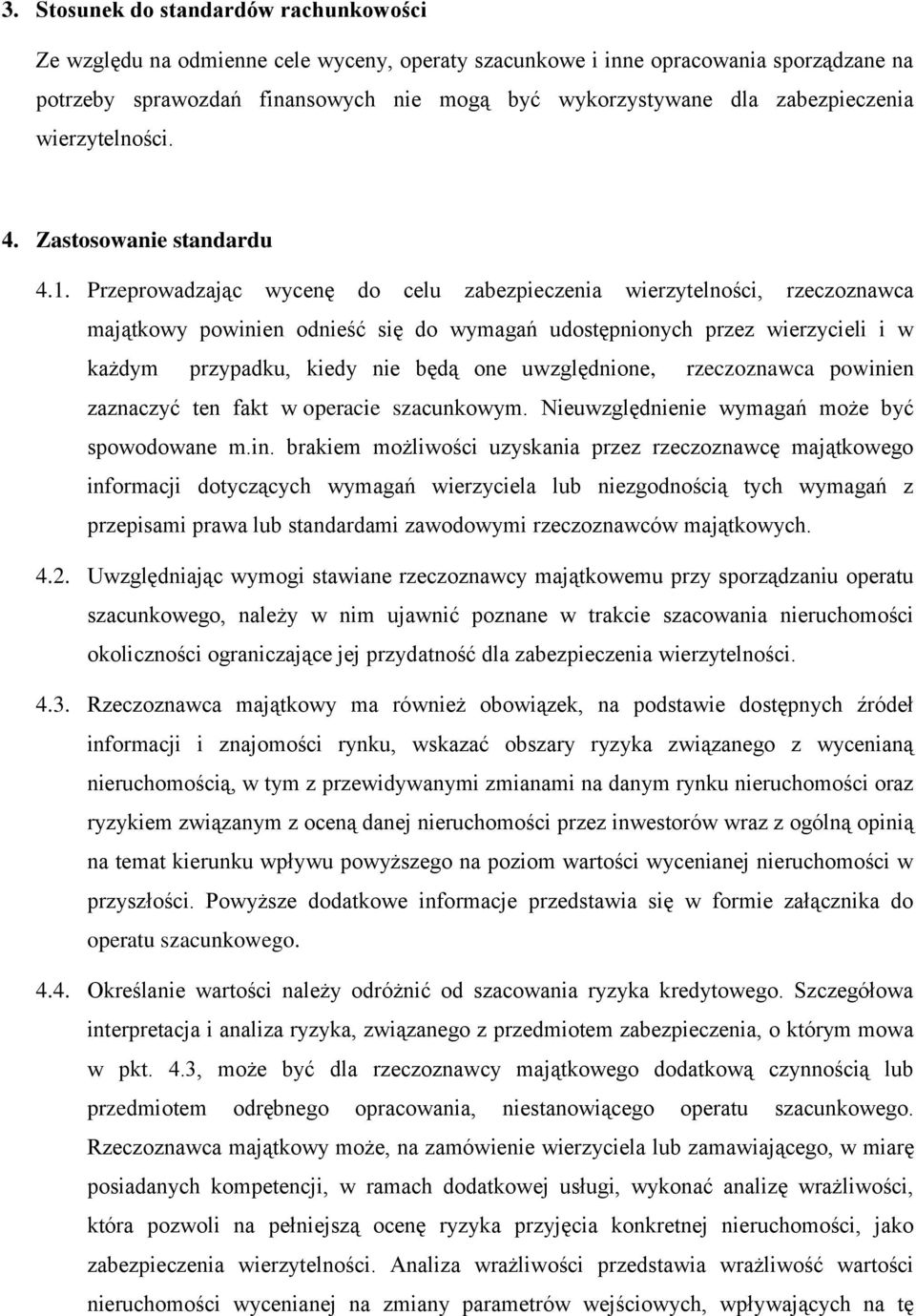 3. Stosunek do standardów rachunkowości

Ze względu na odmienne cele wyceny, operaty szacunkowe i inne opracowania sporządzane na potrzeby sprawozdań finansowych nie mogą być wykorzystywane dla zabezpieczenia wierzytelności.

4. Zastosowanie standardu

4.1. Przeprowadzając wycenę do celu zabezpieczenia wierzytelności, rzeczoznawca majątkowy powinien odnieść się do wymagań udostępnionych przez wierzycieli i w każdym przypadku, kiedy nie będą one uwzględnione, rzeczoznawca powinien zaznaczyć ten fakt w operacie szacunkowym. Nieuwzględnienie wymagań może być spowodowane m.in. brakiem możliwości uzyskania przez rzeczoznawcę majątkowego informacji dotyczących wymagań wierzyciela lub niezgodnością tych wymagań z przepisami prawa lub standardami zawodowymi rzeczoznawców majątkowych.

4.2. Uwzględniając wymogi stawiane rzeczoznawcy majątkowemu przy sporządzaniu operatu szacunkowego, należy w nim ujawnić poznane w trakcie szacowania nieruchomości okoliczności ograniczające jej przydatność dla zabezpieczenia wierzytelności.

4.3. Rzeczoznawca majątkowy ma również obowiązek, na podstawie dostępnych źródeł informacji i znajomości rynku, wskazać obszary ryzyka związanego z wycenianą nieruchomością, w tym z przewidywanymi zmianami na danym rynku nieruchomości oraz ryzykiem związanym z oceną danej nieruchomości przez inwestorów wraz z ogólną opinią na temat kierunku wpływu powyższego na poziom wartości wycenianej nieruchomości w przyszłości. Powyższe dodatkowe informacje przedstawia się w formie załącznika do operatu szacunkowego.

4.4. Określanie wartości należy odróżnić od szacowania ryzyka kredytowego. Szczegółowa interpretacja i analiza ryzyka, związanego z przedmiotem zabezpieczenia, o którym mowa w pkt. 4.3, może być dla rzeczoznawcy majątkowego dodatkową czynnością lub przedmiotem odrębnego opracowania, niestanowiącego operatu szacunkowego. Rzeczoznawca majątkowy może, na zamówienie wierzyciela lub zamawiającego, w miarę posiadanych kompetencji, w ramach dodatkowej usługi, wykonać analizę wrażliwości, która pozwoli na pełniejszą ocenę ryzyka przyjęcia konkretnej nieruchomości, jako zabezpieczenia wierzytelności. Analiza wrażliwości przedstawia wrażliwość wartości nieruchomości wycenianej na zmiany parametrów wejściowych, wpływających na tę